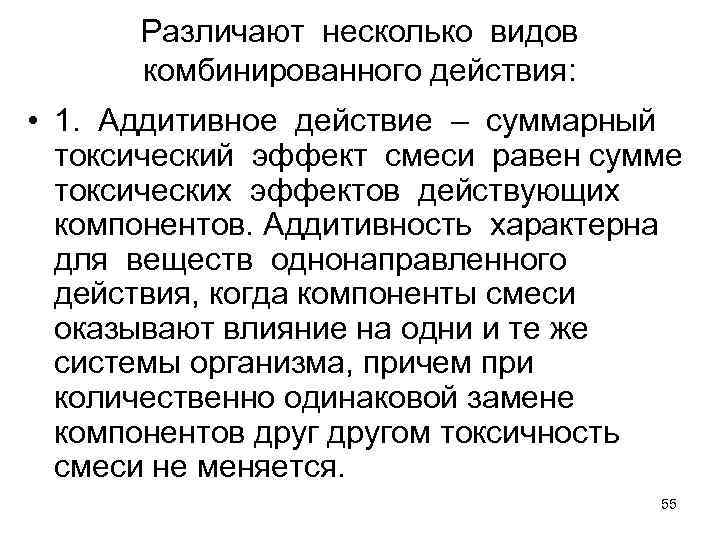 Различают несколько видов комбинированного действия:

• 1. Аддитивное действие – суммарный токсический эффект смеси равен сумме токсических эффектов действующих компонентов. Аддитивность характерна для веществ однонаправленного действия, когда компоненты смеси оказывают влияние на одни и те же системы организма, причем при количественно одинаковой замене компонентов друг другом токсичность смеси не меняется.

55